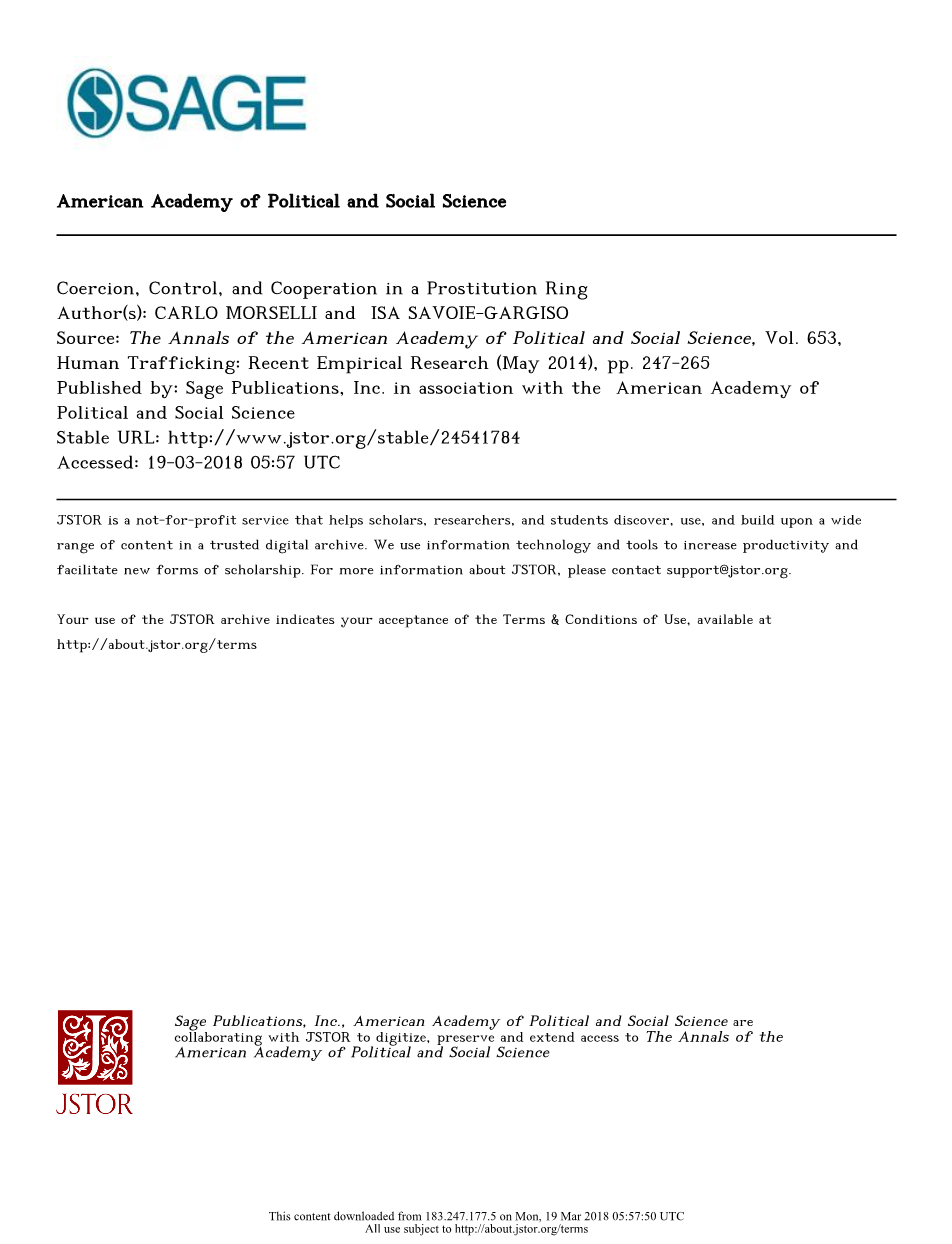 SAGE

American Academy of Political and Social Science

Coercion, Control, and Cooperation in a Prostitution Ring
Author(s): CARLO MORSELLI and ISA SAVOIE-GARGISO
Source: The Annals of the American Academy of Political and Social Science, Vol. 653, Human Trafficking: Recent Empirical Research (May 2014), pp. 247-265
Published by: Sage Publications, Inc. in association with the American Academy of Political and Social Science
Stable URL: http://www.jstor.org/stable/24541784
Accessed: 19-03-2018 05:57 UTC

JSTOR is a not-for-profit service that helps scholars, researchers, and students discover, use, and build upon a wide range of content in a trusted digital archive. We use information technology and tools to increase productivity and facilitate new forms of scholarship. For more information about JSTOR, please contact support@jstor.org.

Your use of the JSTOR archive indicates your acceptance of the Terms & Conditions of Use, available at http://about.jstor.org/terms

JSTOR

Sage Publications, Inc., American Academy of Political and Social Science are collaborating with JSTOR to digitize, preserve and extend access to The Annals of the American Academy of Political and Social Science

This content downloaded from 183.247.177.5 on Mon, 19 Mar 2018 05:57:50 UTC
All use subject to http://about.jstor.org/terms